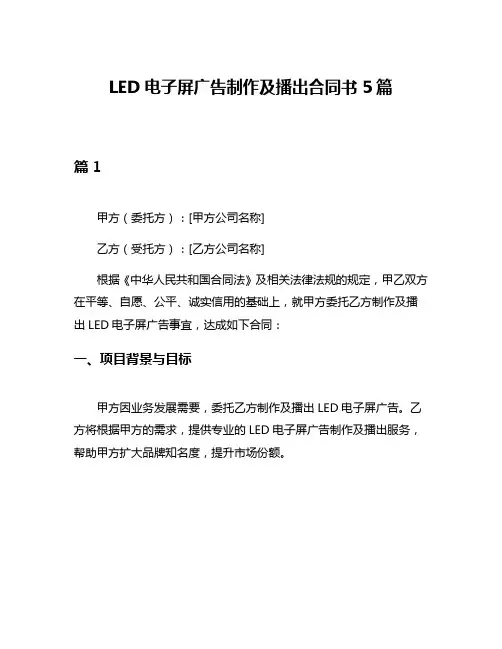 LED 电子屏广告制作及播出合同书 5 篇

篇 1

甲方（委托方）：[甲方公司名称]

乙方（受托方）：[乙方公司名称]

根据《中华人民共和国合同法》及相关法律法规的规定，甲乙双方在平等、自愿、公平、诚实信用的基础上，就甲方委托乙方制作及播出 LED 电子屏广告事宜，达成如下合同：

一、项目背景与目标

甲方因业务发展需要，委托乙方制作及播出 LED 电子屏广告。乙方将根据甲方的需求，提供专业的 LED 电子屏广告制作及播出服务，帮助甲方扩大品牌知名度，提升市场份额。